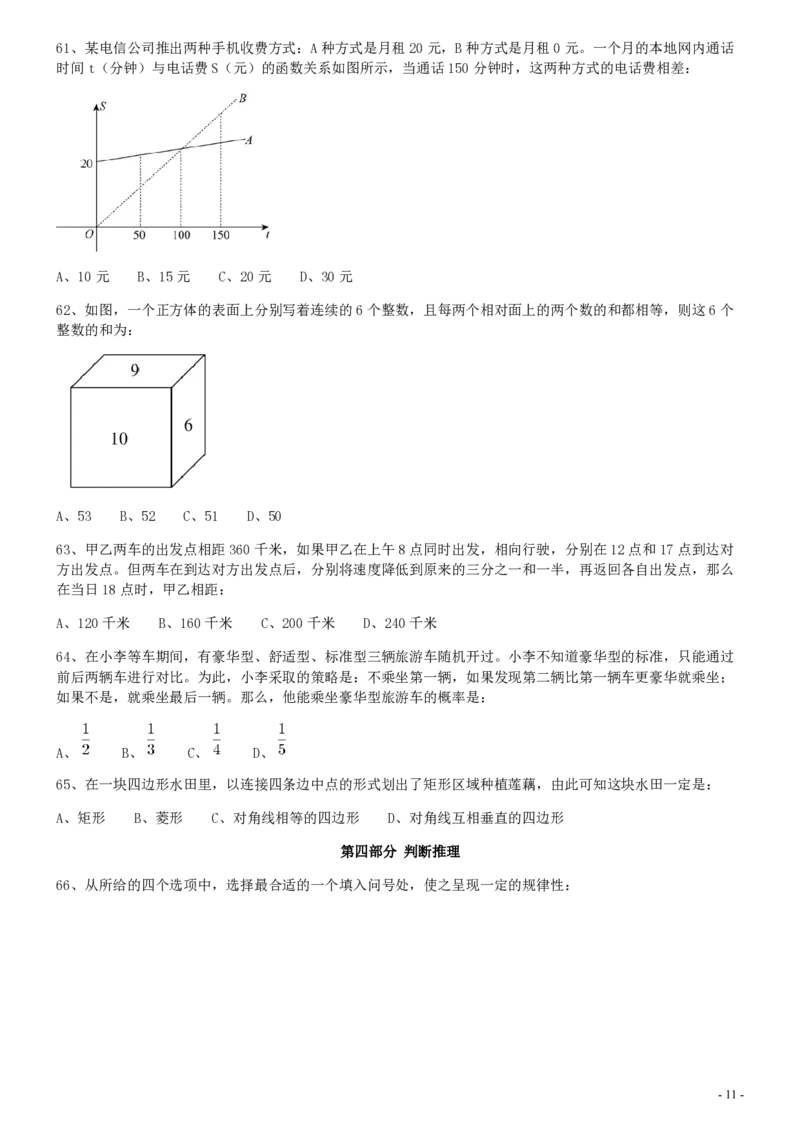 61、某电信公司推出两种手机收费方式：A 种方式是月租 20 元，B 种方式是月租 0 元。一个月的本地网内通话时间 t（分钟）与电话费 S（元）的函数关系如图所示，当通话 150 分钟时，这两种方式的电话费相差：

S
B
A
20
O
50
100
150
t

A、10 元　B、15 元　C、20 元　D、30 元

62、如图，一个正方体的表面上分别写着连续的 6 个整数，且每两个相对面上的两个数的和都相等，则这 6 个整数的和为：

9
10
6

A、53　B、52　C、51　D、50

63、甲乙两车的出发点相距 360 千米，如果甲乙在上午 8 点同时出发，相向行驶，分别在 12 点和 17 点到达对方出发点。但两车在到达对方出发点后，分别将速度降低到原来的三分之一和一半，再返回各自出发点，那么在当日 18 点时，甲乙相距：

A、120 千米　B、160 千米　C、200 千米　D、240 千米

64、在小李等车期间，有豪华型、舒适型、标准型三辆旅游车随机开过。小李不知道豪华型的标准，只能通过前后两辆车进行对比。为此，小李采取的策略是：不乘坐第一辆，如果发现第二辆比第一辆车更豪华就乘坐；如果不是，就乘坐最后一辆。那么，他能乘坐豪华型旅游车的概率是：

A、$\frac{1}{2}$　B、$\frac{1}{3}$　C、$\frac{1}{4}$　D、$\frac{1}{5}$

65、在一块四边形水田里，以连接四条边中点的形式划出了矩形区域种植莲藕，由此可知这块水田一定是：

A、矩形　B、菱形　C、对角线相等的四边形　D、对角线互相垂直的四边形

第四部分 判断推理

66、从所给的四个选项中，选择最合适的一个填入问号处，使之呈现一定的规律性：

- 11 -